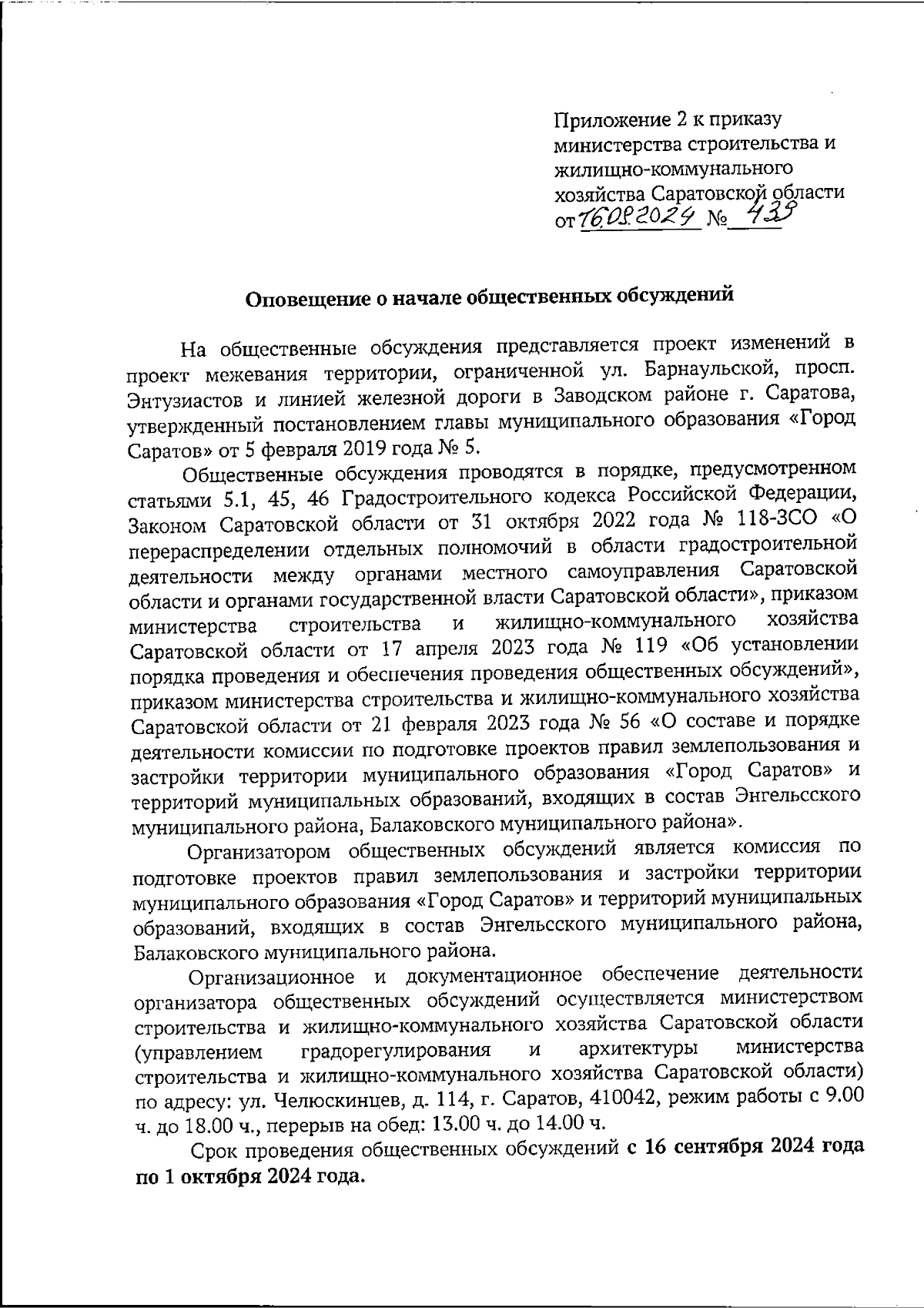 Приложение 2 к приказу министерства строительства и жилищно-коммунального хозяйства Саратовской области от 16.08.2024 № 439

Оповещение о начале общественных обсуждений

На общественные обсуждения представляется проект изменений в проект межевания территории, ограниченной ул. Барнаульской, просп. Энтузиастов и линией железной дороги в Заводском районе г. Саратова, утвержденный постановлением главы муниципального образования «Город Саратов» от 5 февраля 2019 года № 5.

Общественные обсуждения проводятся в порядке, предусмотренном статьями 5.1, 45, 46 Градостроительного кодекса Российской Федерации, Законом Саратовской области от 31 октября 2022 года № 118-ЗСО «О перераспределении отдельных полномочий в области градостроительной деятельности между органами местного самоуправления Саратовской области и органами государственной власти Саратовской области», приказом министерства строительства и жилищно-коммунального хозяйства Саратовской области от 17 апреля 2023 года № 119 «Об установлении порядка проведения и обеспечения проведения общественных обсуждений», приказом министерства строительства и жилищно-коммунального хозяйства Саратовской области от 21 февраля 2023 года № 56 «О составе и порядке деятельности комиссии по подготовке проектов правил землепользования и застройки территории муниципального образования «Город Саратов» и территорий муниципальных образований, входящих в состав Энгельсского муниципального района, Балаковского муниципального района».

Организатором общественных обсуждений является комиссия по подготовке проектов правил землепользования и застройки территории муниципального образования «Город Саратов» и территорий муниципальных образований, входящих в состав Энгельсского муниципального района, Балаковского муниципального района.

Организационное и документационное обеспечение деятельности организатора общественных обсуждений осуществляется министерством строительства и жилищно-коммунального хозяйства Саратовской области (управлением градорегулирования и архитектуры министерства строительства и жилищно-коммунального хозяйства Саратовской области) по адресу: ул. Челюскинцев, д. 114, г. Саратов, 410042, режим работы с 9.00 ч. до 18.00 ч., перерыв на обед: 13.00 ч. до 14.00 ч.

Срок проведения общественных обсуждений с 16 сентября 2024 года по 1 октября 2024 года.